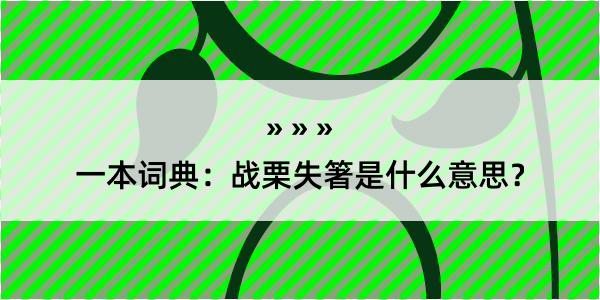 » » »

一本词典：战栗失箸是什么意思？